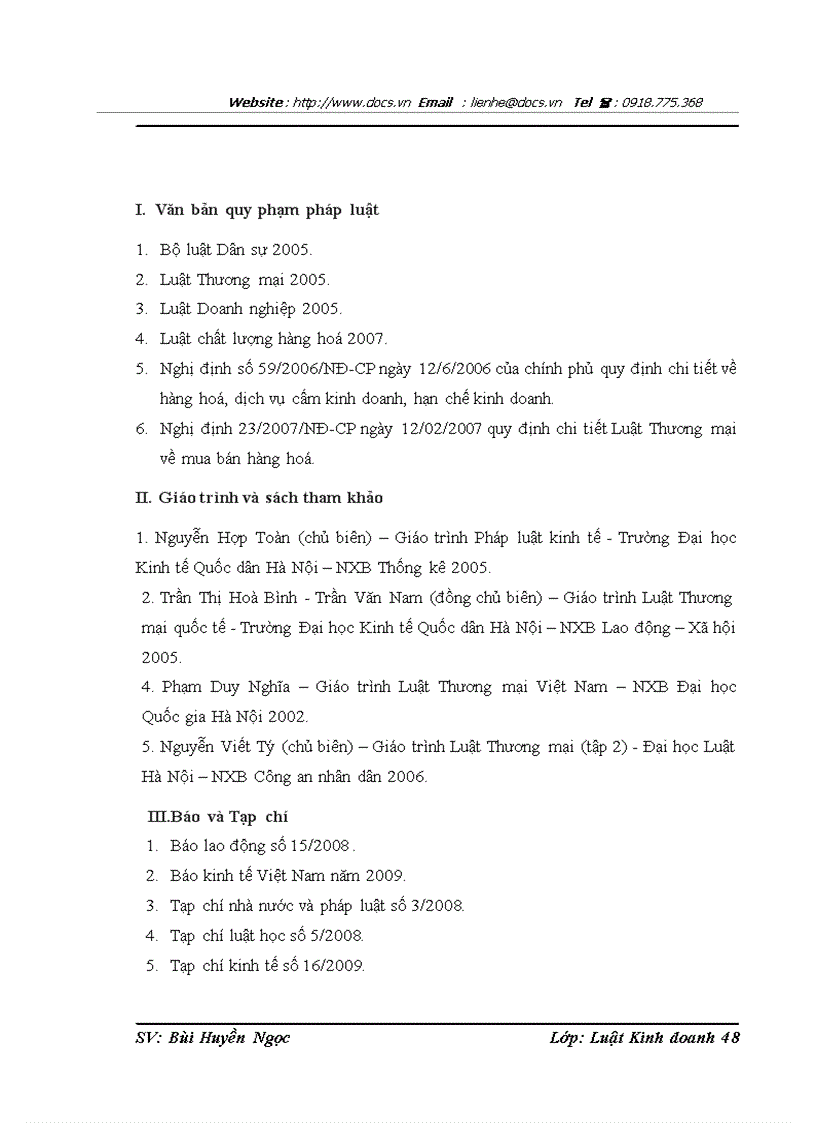 Website : http://www.docs.vn Email : lienhe@docs.vn Tel ☎ : 0918.775.368

I. Văn bản quy phạm pháp luật

1. Bộ luật Dân sự 2005.
2. Luật Thương mại 2005.
3. Luật Doanh nghiệp 2005.
4. Luật chất lượng hàng hoá 2007.
5. Nghị định số 59/2006/NĐ-CP ngày 12/6/2006 của chính phủ quy định chi tiết về hàng hoá, dịch vụ cấm kinh doanh, hạn chế kinh doanh.
6. Nghị định 23/2007/NĐ-CP ngày 12/02/2007 quy định chi tiết Luật Thương mại về mua bán hàng hoá.

II. Giáo trình và sách tham khảo

1. Nguyễn Hợp Toàn (chủ biên) – Giáo trình Pháp luật kinh tế - Trường Đại học Kinh tế Quốc dân Hà Nội – NXB Thống kê 2005.
2. Trần Thị Hoà Bình - Trần Văn Nam (đồng chủ biên) – Giáo trình Luật Thương mại quốc tế - Trường Đại học Kinh tế Quốc dân Hà Nội – NXB Lao động – Xã hội 2005.
4. Phạm Duy Nghĩa – Giáo trình Luật Thương mại Việt Nam – NXB Đại học Quốc gia Hà Nội 2002.
5. Nguyễn Viết Tý (chủ biên) – Giáo trình Luật Thương mại (tập 2) - Đại học Luật Hà Nội – NXB Công an nhân dân 2006.

III.Báo và Tạp chí
1. Báo lao động số 15/2008 .
2. Báo kinh tế Việt Nam năm 2009.
3. Tạp chí nhà nước và pháp luật số 3/2008.
4. Tạp chí luật học số 5/2008.
5. Tạp chí kinh tế số 16/2009.

SV: Bùi Huyền Ngọc Lớp: Luật Kinh doanh 48